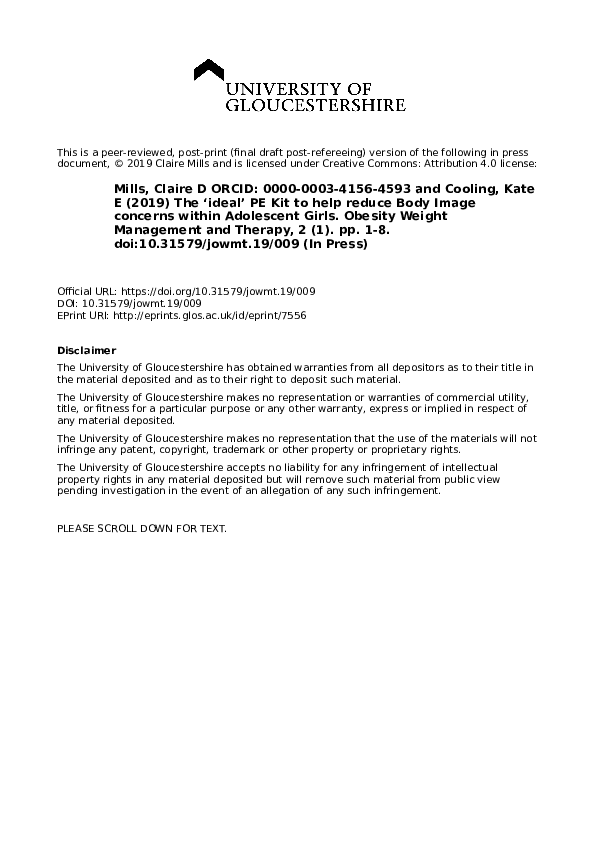 UNIVERSITY OF
GLOUCESTERSHIRE

This is a peer-reviewed, post-print (final draft post-refereeing) version of the following in press document, © 2019 Claire Mills and is licensed under Creative Commons: Attribution 4.0 license:

Mills, Claire D ORCID: 0000-0003-4156-4593 and Cooling, Kate E (2019) The 'ideal' PE Kit to help reduce Body Image concerns within Adolescent Girls. Obesity Weight Management and Therapy, 2 (1). pp. 1-8. doi:10.31579/jowmt.19/009 (In Press)

Official URL: https://doi.org/10.31579/jowmt.19/009
DOI: 10.31579/jowmt.19/009
EPrint URI: http://eprints.glos.ac.uk/id/eprint/7556

Disclaimer

The University of Gloucestershire has obtained warranties from all depositors as to their title in the material deposited and as to their right to deposit such material.

The University of Gloucestershire makes no representation or warranties of commercial utility, title, or fitness for a particular purpose or any other warranty, express or implied in respect of any material deposited.

The University of Gloucestershire makes no representation that the use of the materials will not infringe any patent, copyright, trademark or other property or proprietary rights.

The University of Gloucestershire accepts no liability for any infringement of intellectual property rights in any material deposited but will remove such material from public view pending investigation in the event of an allegation of any such infringement.

PLEASE SCROLL DOWN FOR TEXT.